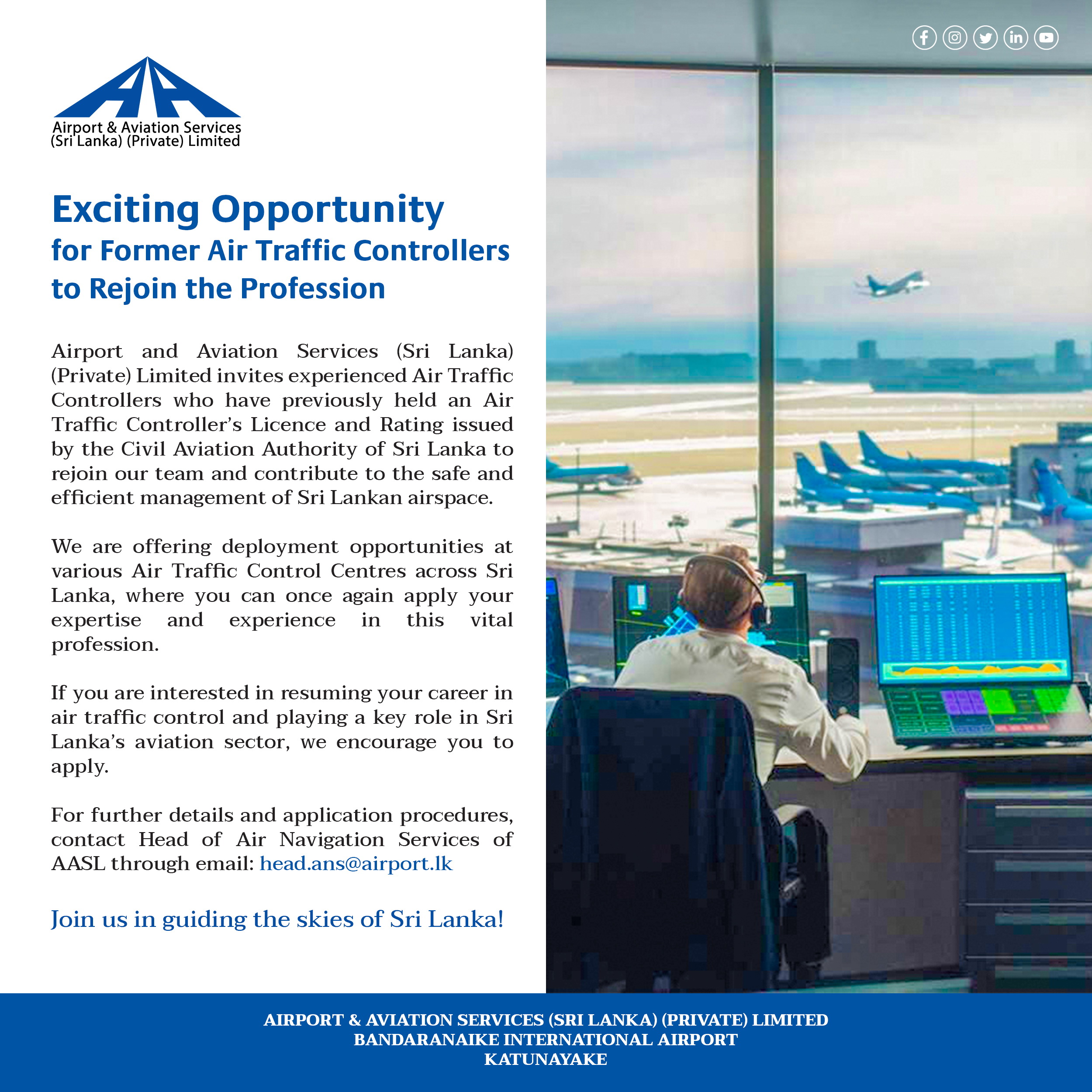 Airport & Aviation Services (Sri Lanka) (Private) Limited

Exciting Opportunity
for Former Air Traffic Controllers to Rejoin the Profession

Airport and Aviation Services (Sri Lanka) (Private) Limited invites experienced Air Traffic Controllers who have previously held an Air Traffic Controller's Licence and Rating issued by the Civil Aviation Authority of Sri Lanka to rejoin our team and contribute to the safe and efficient management of Sri Lankan airspace.

We are offering deployment opportunities at various Air Traffic Control Centres across Sri Lanka, where you can once again apply your expertise and experience in this vital profession.

If you are interested in resuming your career in air traffic control and playing a key role in Sri Lanka's aviation sector, we encourage you to apply.

For further details and application procedures, contact Head of Air Navigation Services of AASL through email: head.ans@airport.lk

Join us in guiding the skies of Sri Lanka!

AIRPORT & AVIATION SERVICES (SRI LANKA) (PRIVATE) LIMITED
BANDARANAIKE INTERNATIONAL AIRPORT
KATUNAYAKE